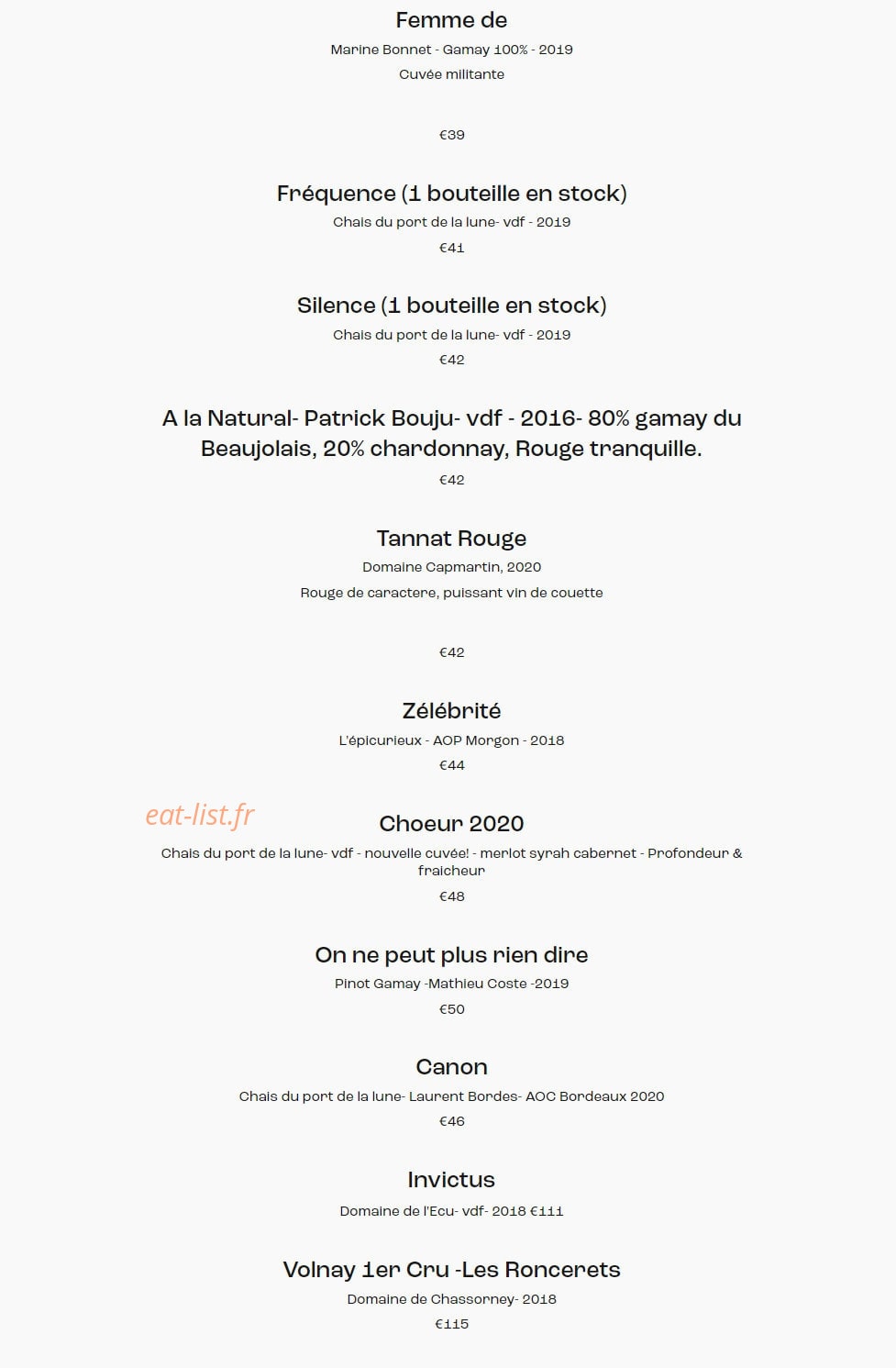 Femme de

Marine Bonnet - Gamay 100% - 2019

Cuvée militante

€39

Fréquence (1 bouteille en stock)

Chais du port de la lune- vdf - 2019

€41

Silence (1 bouteille en stock)

Chais du port de la lune- vdf - 2019

€42

A la Natural- Patrick Bouju- vdf - 2016- 80% gamay du Beaujolais, 20% chardonnay, Rouge tranquille.

€42

Tannat Rouge

Domaine Capmartin, 2020

Rouge de caractere, puissant vin de couette

€42

Zélébrité

L'épicurieux - AOP Morgon - 2018

€44

eat-list.fr

Choeur 2020

Chais du port de la lune- vdf - nouvelle cuvée! - merlot syrah cabernet - Profondeur & fraicheur

€48

On ne peut plus rien dire

Pinot Gamay -Mathieu Coste -2019

€50

Canon

Chais du port de la lune- Laurent Bordes- AOC Bordeaux 2020

€46

Invictus

Domaine de l'Ecu- vdf- 2018 €111

Volnay 1er Cru -Les Roncerets

Domaine de Chassorney- 2018

€115